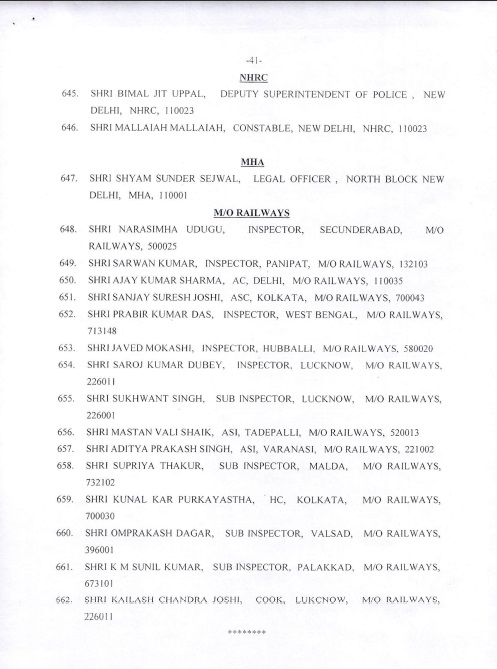 -41-

NHRC

645. SHRI BIMAL JIT UPPAL, DEPUTY SUPERINTENDENT OF POLICE , NEW DELHI, NHRC, 110023

646. SHRI MALLAIAH MALLAIAH, CONSTABLE, NEW DELHI, NHRC, 110023

MHA

647. SHRI SHYAM SUNDER SEJWAL, LEGAL OFFICER , NORTH BLOCK NEW DELHI, MHA, 110001

M/O RAILWAYS

648. SHRI NARASIMHA UDUGU, INSPECTOR, SECUNDERABAD, M/O RAILWAYS, 500025

649. SHRI SARWAN KUMAR, INSPECTOR, PANIPAT, M/O RAILWAYS, 132103

650. SHRI AJAY KUMAR SHARMA, AC, DELHI, M/O RAILWAYS, 110035

651. SHRI SANJAY SURESH JOSHI, ASC, KOLKATA, M/O RAILWAYS, 700043

652. SHRI PRABIR KUMAR DAS, INSPECTOR, WEST BENGAL, M/O RAILWAYS, 713148

653. SHRI JAVED MOKASHI, INSPECTOR, HUBBALLI, M/O RAILWAYS, 580020

654. SHRI SAROJ KUMAR DUBEY, INSPECTOR, LUCKNOW, M/O RAILWAYS, 226011

655. SHRI SUKHWANT SINGH, SUB INSPECTOR, LUCKNOW, M/O RAILWAYS, 226001

656. SHRI MASTAN VALI SHAIK, ASI, TADEPALLI, M/O RAILWAYS, 520013

657. SHRI ADITYA PRAKASH SINGH, ASI, VARANASI, M/O RAILWAYS, 221002

658. SHRI SUPRIYA THAKUR, SUB INSPECTOR, MALDA, M/O RAILWAYS, 732102

659. SHRI KUNAL KAR PURKAYASTHA, HC, KOLKATA, M/O RAILWAYS, 700030

660. SHRI OMPRAKASH DAGAR, SUB INSPECTOR, VALSAD, M/O RAILWAYS, 396001

661. SHRI K M SUNIL KUMAR, SUB INSPECTOR, PALAKKAD, M/O RAILWAYS, 673101

662. SHRI KAILASH CHANDRA JOSHI, COOK, LUKCNOW, M/O RAILWAYS, 226011

********